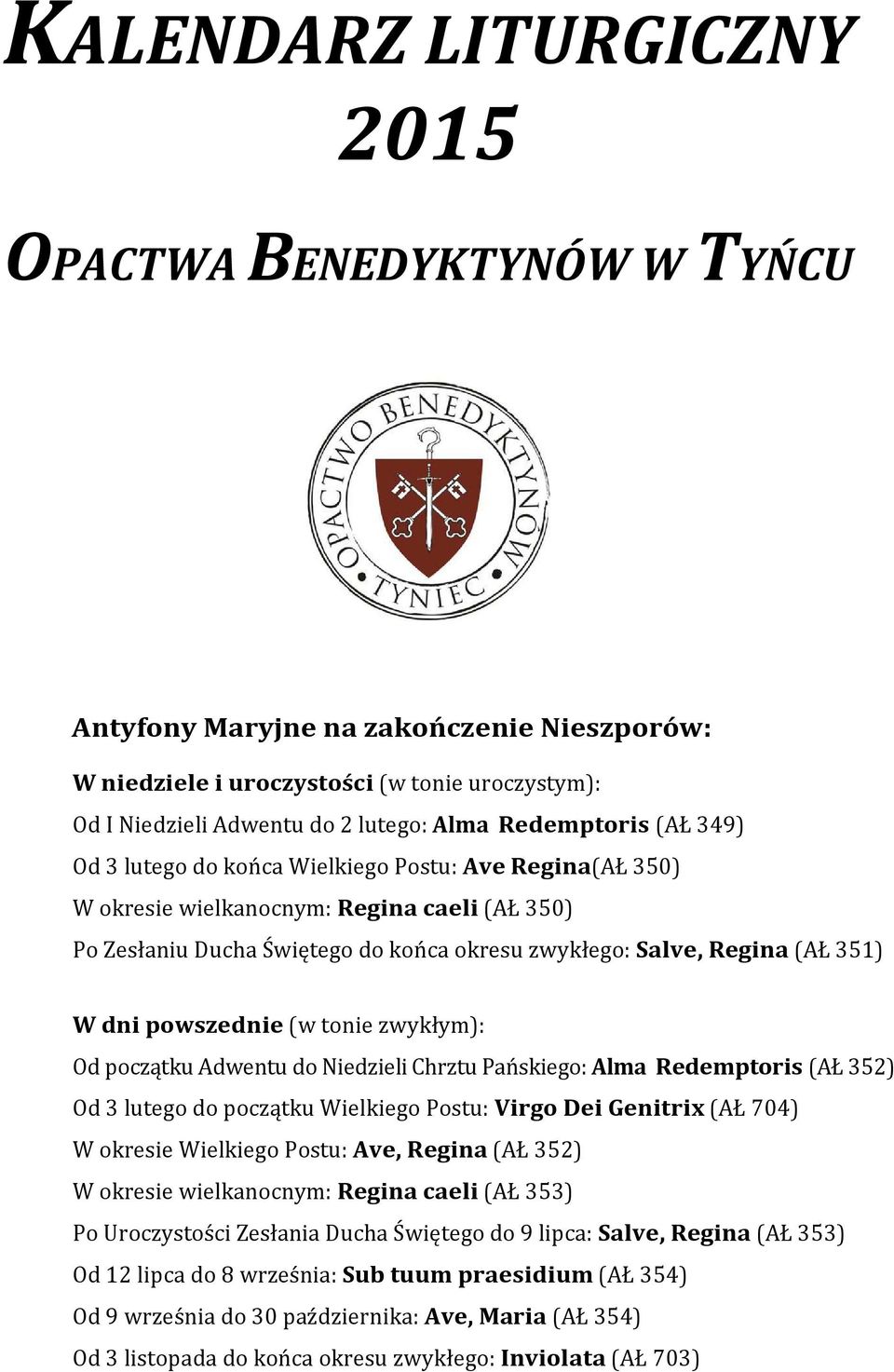 KALENDARZ LITURGICZNY 2015

OPACTWA BENEDYKTYNÓW W TYŃCU

OPACTWO BENEDYKTYNÓW TYNIEC

Antyfony Maryjne na zakończenie Nieszporów:

W niedziele i uroczystości (w tonie uroczystym):
Od I Niedzieli Adwentu do 2 lutego: Alma Redemptoris (AŁ 349)
Od 3 lutego do końca Wielkiego Postu: Ave Regina(AŁ 350)
W okresie wielkanocnym: Regina caeli (AŁ 350)
Po Zesłaniu Ducha Świętego do końca okresu zwykłego: Salve, Regina (AŁ 351)

W dni powszednie (w tonie zwykłym):
Od początku Adwentu do Niedzieli Chrztu Pańskiego: Alma Redemptoris (AŁ 352)
Od 3 lutego do początku Wielkiego Postu: Virgo Dei Genitrix (AŁ 704)
W okresie Wielkiego Postu: Ave, Regina (AŁ 352)
W okresie wielkanocnym: Regina caeli (AŁ 353)
Po Uroczystości Zesłania Ducha Świętego do 9 lipca: Salve, Regina (AŁ 353)
Od 12 lipca do 8 września: Sub tuum praesidium (AŁ 354)
Od 9 września do 30 października: Ave, Maria (AŁ 354)
Od 3 listopada do końca okresu zwykłego: Inviolata (AŁ 703)